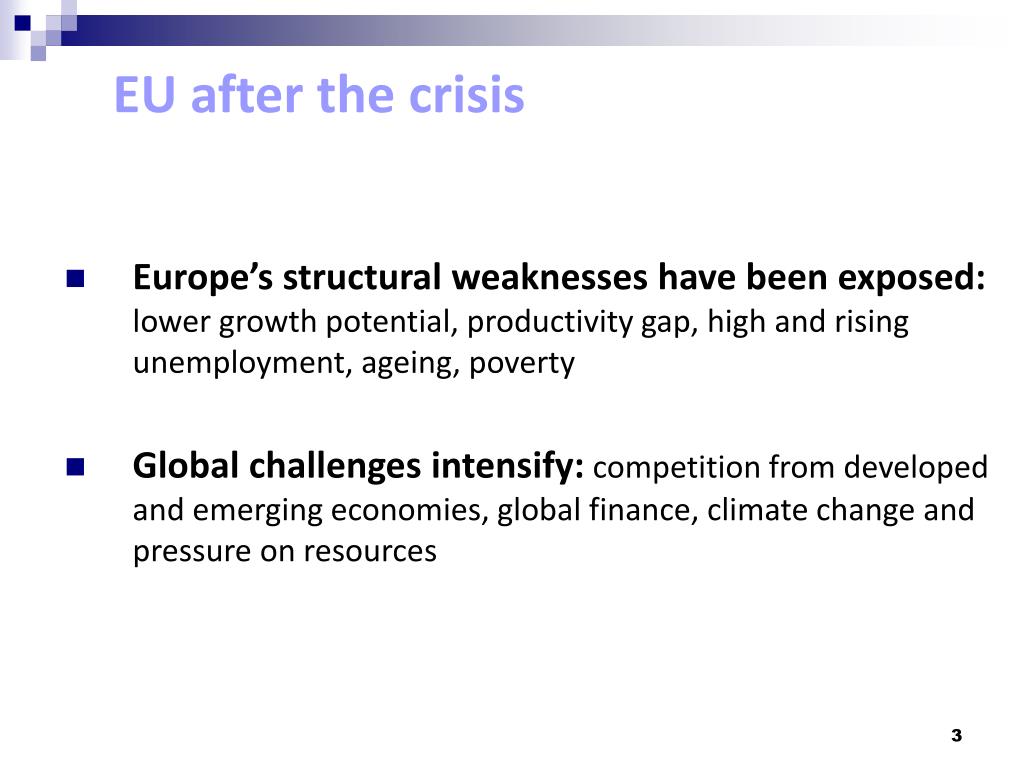 EU after the crisis

Europe’s structural weaknesses have been exposed: lower growth potential, productivity gap, high and rising unemployment, ageing, poverty

Global challenges intensify: competition from developed and emerging economies, global finance, climate change and pressure on resources

3